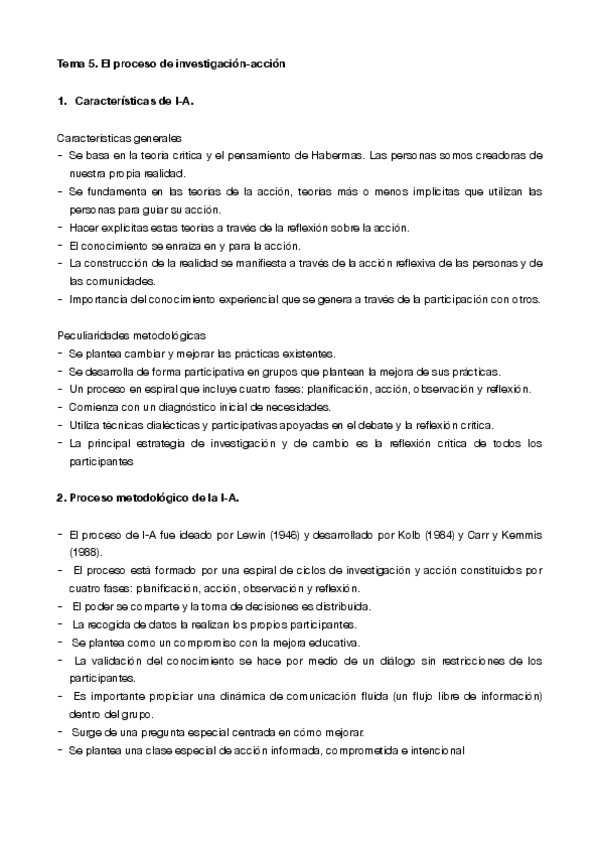 Tema 5. El proceso de investigación-acción

1. Características de I-A.

Características generales
- Se basa en la teoría crítica y el pensamiento de Habermas. Las personas somos creadoras de nuestra propia realidad.
- Se fundamenta en las teorías de la acción, teorías más o menos implícitas que utilizan las personas para guiar su acción.
- Hacer explícitas estas teorías a través de la reflexión sobre la acción.
- El conocimiento se enraíza en y para la acción.
- La construcción de la realidad se manifiesta a través de la acción reflexiva de las personas y de las comunidades.
- Importancia del conocimiento experiencial que se genera a través de la participación con otros.

Peculiaridades metodológicas
- Se plantea cambiar y mejorar las prácticas existentes.
- Se desarrolla de forma participativa en grupos que plantean la mejora de sus prácticas.
- Un proceso en espiral que incluye cuatro fases: planificación, acción, observación y reflexión.
- Comienza con un diagnóstico inicial de necesidades.
- Utiliza técnicas dialécticas y participativas apoyadas en el debate y la reflexión crítica.
- La principal estrategia de investigación y de cambio es la reflexión crítica de todos los participantes

2. Proceso metodológico de la I-A.

- El proceso de I-A fue ideado por Lewin (1946) y desarrollado por Kolb (1984) y Carr y Kemmis (1988).
- El proceso está formado por una espiral de ciclos de investigación y acción constituidos por cuatro fases: planificación, acción, observación y reflexión.
- El poder se comparte y la toma de decisiones es distribuida.
- La recogida de datos la realizan los propios participantes.
- Se plantea como un compromiso con la mejora educativa.
- La validación del conocimiento se hace por medio de un diálogo sin restricciones de los participantes.
- Es importante propiciar una dinámica de comunicación fluida (un flujo libre de información) dentro del grupo.
- Surge de una pregunta especial centrada en cómo mejorar.
- Se plantea una clase especial de acción informada, comprometida e intencional